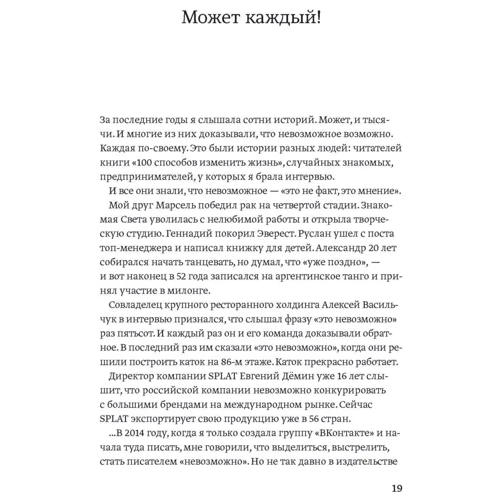 Может каждый!

За последние годы я слышала сотни историй. Может, и тысячи. И многие из них доказывали, что невозможное возможно. Каждая по-своему. Это были истории разных людей: читателей книги «100 способов изменить жизнь», случайных знакомых, предпринимателей, у которых я брала интервью.

И все они знали, что невозможное — «это не факт, это мнение».

Мой друг Марсель победил рак на четвертой стадии. Знакомая Света уволилась с нелюбимой работы и открыла творческую студию. Геннадий покорил Эверест. Руслан ушел с поста топ-менеджера и написал книжку для детей. Александр 20 лет собирался начать танцевать, но думал, что «уже поздно», — и вот наконец в 52 года записался на аргентинское танго и принял участие в милонге.

Совладелец крупного ресторанного холдинга Алексей Васильчук в интервью признался, что слышал фразу «это невозможно» раз пятьсот. И каждый раз он и его команда доказывали обратное. В последний раз им сказали «это невозможно», когда они решили построить каток на 86-м этаже. Каток прекрасно работает.

Директор компании SPLAT Евгений Дёмин уже 16 лет слышит, что российской компании невозможно конкурировать с большими брендами на международном рынке. Сейчас SPLAT экспортирует свою продукцию уже в 56 стран.

...В 2014 году, когда я только создала группу «ВКонтакте» и начала туда писать, мне говорили, что выделиться, выстрелить, стать писателем «невозможно». Но не так давно в издательстве

19